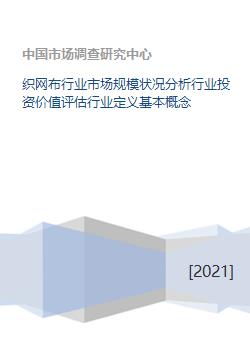 中国市场调查研究中心

织网布行业市场规模状况分析行业投资价值评估行业定义基本概念

[2021]